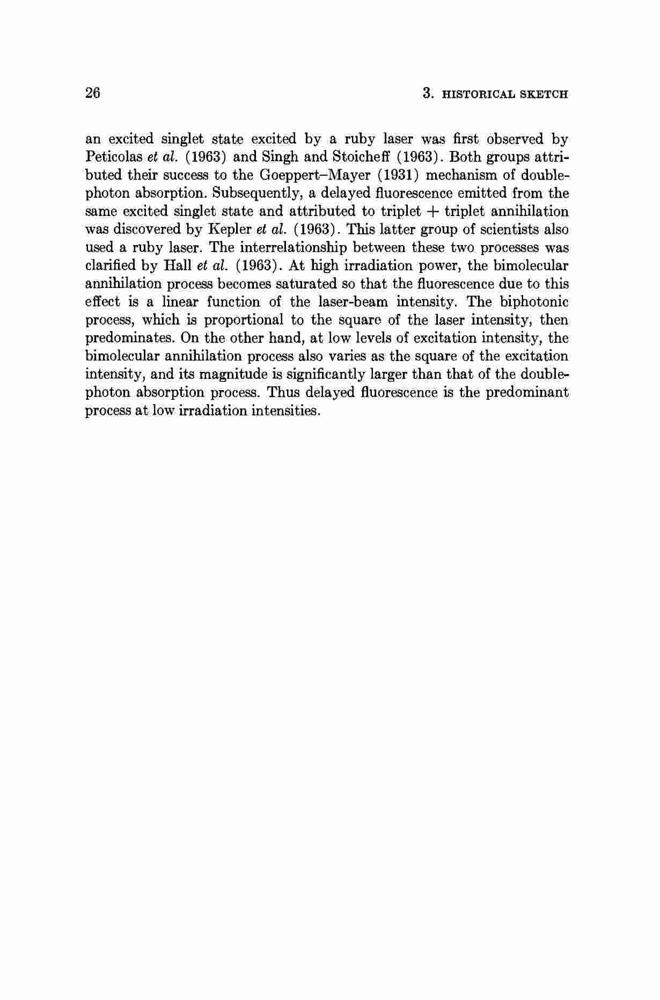 26

3. HISTORICAL SKETCH

an excited singlet state excited by a ruby laser was first observed by Peticolas et al. (1963) and Singh and Stoicheff (1963). Both groups attributed their success to the Goeppert–Mayer (1931) mechanism of double-photon absorption. Subsequently, a delayed fluorescence emitted from the same excited singlet state and attributed to triplet + triplet annihilation was discovered by Kepler et al. (1963). This latter group of scientists also used a ruby laser. The interrelationship between these two processes was clarified by Hall et al. (1963). At high irradiation power, the bimolecular annihilation process becomes saturated so that the fluorescence due to this effect is a linear function of the laser-beam intensity. The biphotonic process, which is proportional to the square of the laser intensity, then predominates. On the other hand, at low levels of excitation intensity, the bimolecular annihilation process also varies as the square of the excitation intensity, and its magnitude is significantly larger than that of the double-photon absorption process. Thus delayed fluorescence is the predominant process at low irradiation intensities.